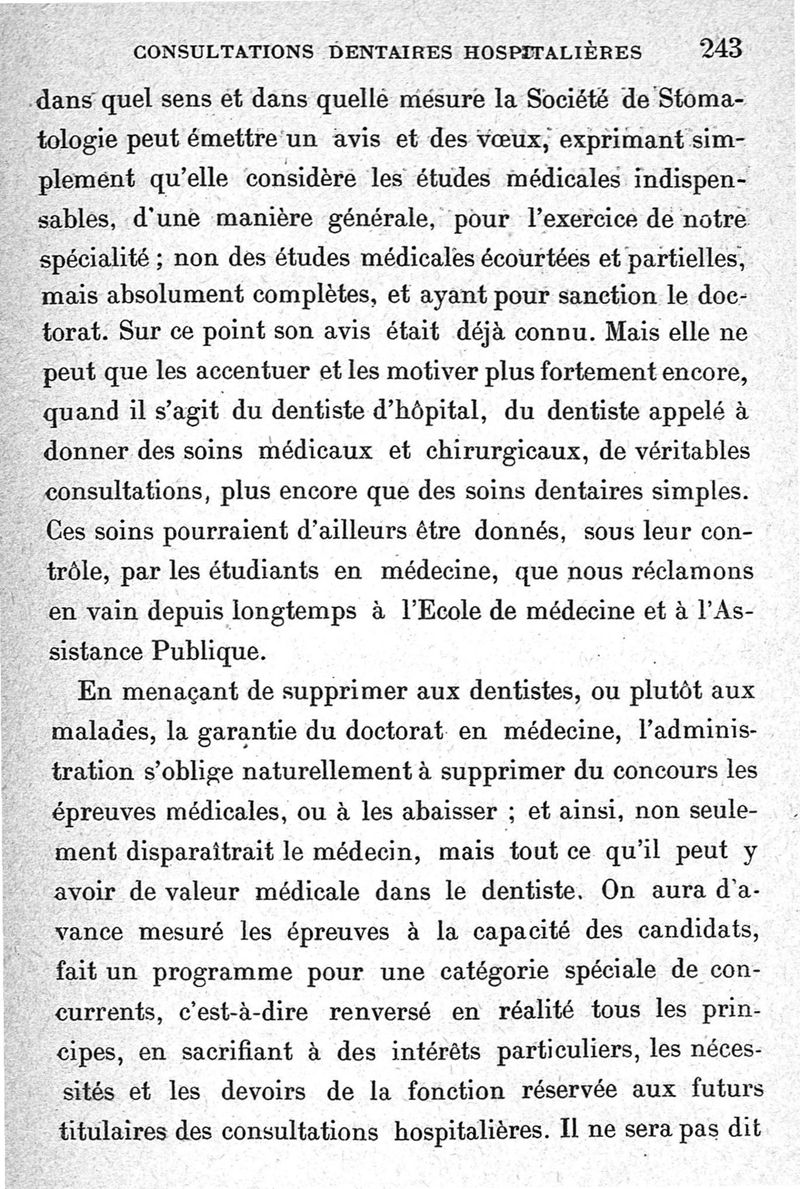 CONSULTATIONS DENTAIRES HOSPITALIÈRES 243

dans quel sens et dans quelle mesure la Société de Stomatologie peut émettre un avis et des vœux, exprimant simplement qu'elle considère les études médicales indispensables, d'une manière générale, pour l'exercice de notre spécialité ; non des études médicales écourtées et partielles, mais absolument complètes, et ayant pour sanction le doctorat. Sur ce point son avis était déjà connu. Mais elle ne peut que les accentuer et les motiver plus fortement encore, quand il s'agit du dentiste d'hôpital, du dentiste appelé à donner des soins médicaux et chirurgicaux, de véritables consultations, plus encore que des soins dentaires simples. Ces soins pourraient d'ailleurs être donnés, sous leur contrôle, par les étudiants en médecine, que nous réclamons en vain depuis longtemps à l'Ecole de médecine et à l'Assistance Publique.

En menaçant de supprimer aux dentistes, ou plutôt aux malades, la garantie du doctorat en médecine, l'administration s'oblige naturellement à supprimer du concours les épreuves médicales, ou à les abaisser ; et ainsi, non seulement disparaîtrait le médecin, mais tout ce qu'il peut y avoir de valeur médicale dans le dentiste. On aura d'avance mesuré les épreuves à la capacité des candidats, fait un programme pour une catégorie spéciale de concurrents, c'est-à-dire renversé en réalité tous les principes, en sacrifiant à des intérêts particuliers, les nécessités et les devoirs de la fonction réservée aux futurs titulaires des consultations hospitalières. Il ne sera pas dit